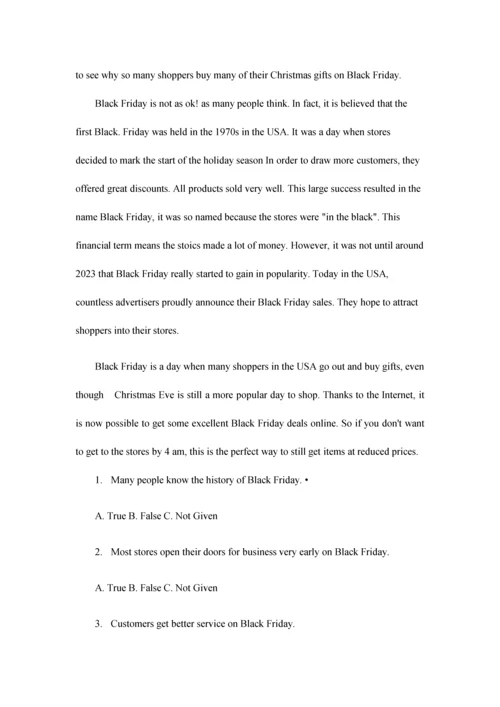 to see why so many shoppers buy many of their Christmas gifts on Black Friday.

Black Friday is not as ok! as many people think. In fact, it is believed that the first Black. Friday was held in the 1970s in the USA. It was a day when stores decided to mark the start of the holiday season In order to draw more customers, they offered great discounts. All products sold very well. This large success resulted in the name Black Friday, it was so named because the stores were "in the black". This financial term means the stoics made a lot of money. However, it was not until around 2023 that Black Friday really started to gain in popularity. Today in the USA, countless advertisers proudly announce their Black Friday sales. They hope to attract shoppers into their stores.

Black Friday is a day when many shoppers in the USA go out and buy gifts, even though Christmas Eve is still a more popular day to shop. Thanks to the Internet, it is now possible to get some excellent Black Friday deals online. So if you don't want to get to the stores by 4 am, this is the perfect way to still get items at reduced prices.

1. Many people know the history of Black Friday. •

A. True B. False C. Not Given

2. Most stores open their doors for business very early on Black Friday.

A. True B. False C. Not Given

3. Customers get better service on Black Friday.